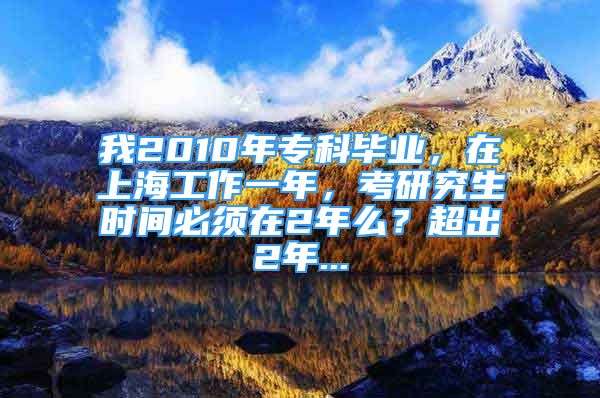 我2010年专科毕业，在上海工作一年，考研究生时间必须在2年么？超出2年...